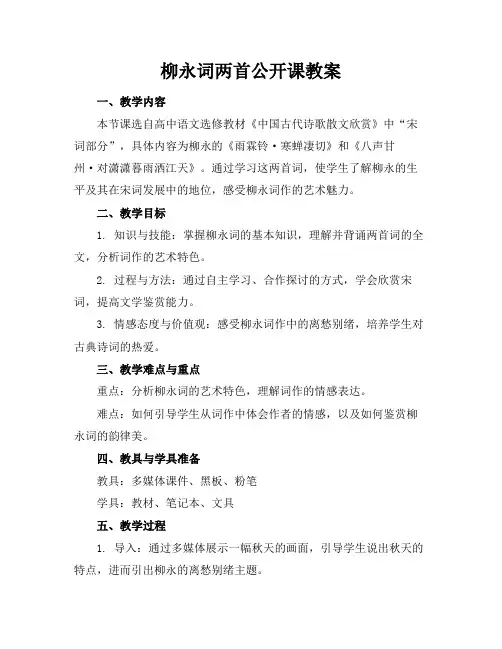 柳永词两首公开课教案

一、教学内容

本节课选自高中语文选修教材《中国古代诗歌散文欣赏》中“宋词部分”，具体内容为柳永的《雨霖铃·寒蝉凄切》和《八声甘州·对潇潇暮雨洒江天》。通过学习这两首词，使学生了解柳永的生平及其在宋词发展中的地位，感受柳永词作的艺术魅力。

二、教学目标

1. 知识与技能：掌握柳永词的基本知识，理解并背诵两首词的全文，分析词作的艺术特色。

2. 过程与方法：通过自主学习、合作探讨的方式，学会欣赏宋词，提高文学鉴赏能力。

3. 情感态度与价值观：感受柳永词作中的离愁别绪，培养学生对古典诗词的热爱。

三、教学难点与重点

重点：分析柳永词的艺术特色，理解词作的情感表达。

难点：如何引导学生从词作中体会作者的情感，以及如何鉴赏柳永词的韵律美。

四、教具与学具准备

教具：多媒体课件、黑板、粉笔

学具：教材、笔记本、文具

五、教学过程

1. 导入：通过多媒体展示一幅秋天的画面，引导学生说出秋天的特点，进而引出柳永的离愁别绪主题。